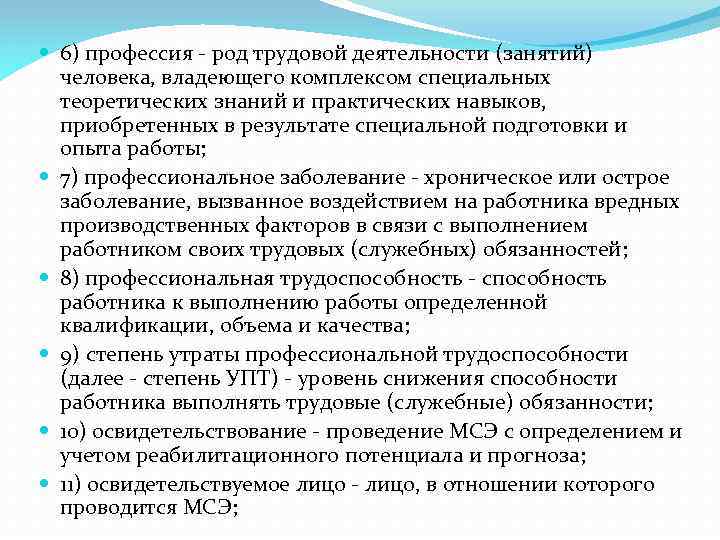 6) профессия - род трудовой деятельности (занятий) человека, владеющего комплексом специальных теоретических знаний и практических навыков, приобретенных в результате специальной подготовки и опыта работы;

7) профессиональное заболевание - хроническое или острое заболевание, вызванное воздействием на работника вредных производственных факторов в связи с выполнением работником своих трудовых (служебных) обязанностей;

8) профессиональная трудоспособность - способность работника к выполнению работы определенной квалификации, объема и качества;

9) степень утраты профессиональной трудоспособности (далее - степень УПТ) - уровень снижения способности работника выполнять трудовые (служебные) обязанности;

10) освидетельствование - проведение МСЭ с определением и учетом реабилитационного потенциала и прогноза;

11) освидетельствуемое лицо - лицо, в отношении которого проводится МСЭ;